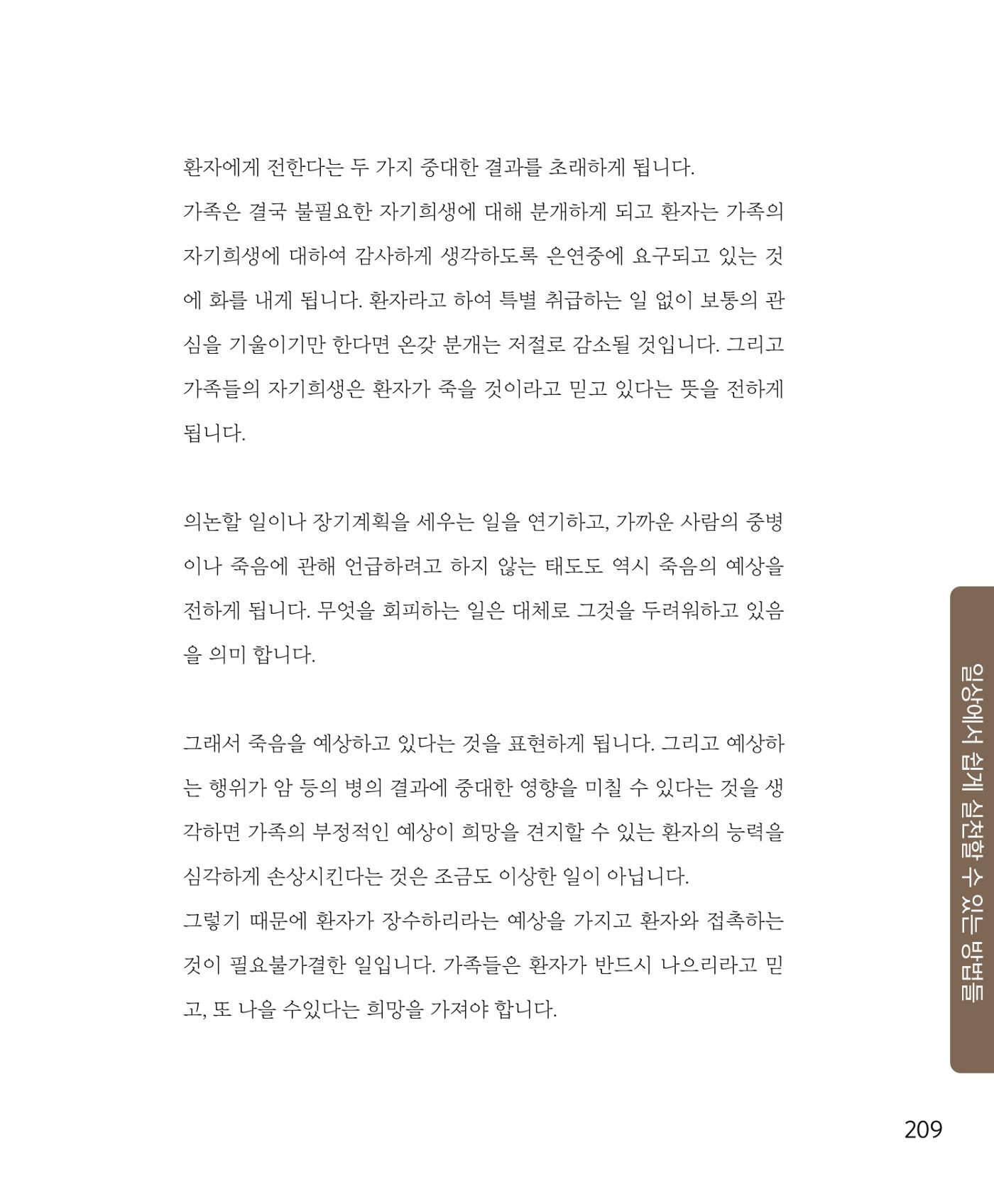 환자에게 전한다는 두 가지 중대한 결과를 초래하게 됩니다.
가족은 결국 불필요한 자기희생에 대해 분개하게 되고 환자는 가족의 자기희생에 대하여 감사하게 생각하도록 은연중에 요구되고 있는 것에 화를 내게 됩니다. 환자라고 하여 특별 취급하는 일 없이 보통의 관심을 기울이기만 한다면 온갖 분개는 저절로 감소될 것입니다. 그리고 가족들의 자기희생은 환자가 죽을 것이라고 믿고 있다는 뜻을 전하게 됩니다.

의논할 일이나 장기계획을 세우는 일을 연기하고, 가까운 사람의 중병이나 죽음에 관해 언급하려고 하지 않는 태도도 역시 죽음의 예상을 전하게 됩니다. 무엇을 회피하는 일은 대체로 그것을 두려워하고 있음을 의미 합니다.

그래서 죽음을 예상하고 있다는 것을 표현하게 됩니다. 그리고 예상하는 행위가 암 등의 병의 결과에 중대한 영향을 미칠 수 있다는 것을 생각하면 가족의 부정적인 예상이 희망을 견지할 수 있는 환자의 능력을 심각하게 손상시킨다는 것은 조금도 이상한 일이 아닙니다.
그렇기 때문에 환자가 장수하리라는 예상을 가지고 환자와 접촉하는 것이 필요불가결한 일입니다. 가족들은 환자가 반드시 나으리라고 믿고, 또 나을 수있다는 희망을 가져야 합니다.

일상에서 쉽게 실천할 수 있는 방법들

209